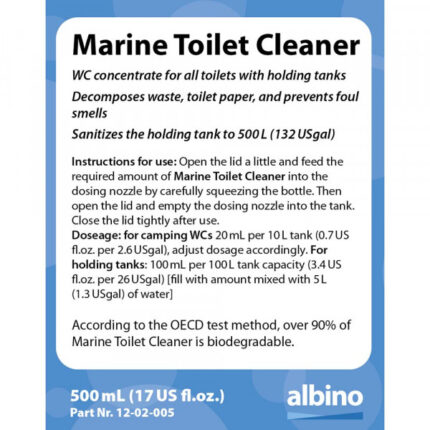 Marine Toilet Cleaner

WC concentrate for all toilets with holding tanks

Decomposes waste, toilet paper, and prevents foul smells

Sanitizes the holding tank to 500 L (132 USgal)

Instructions for use: Open the lid a little and feed the required amount of Marine Toilet Cleaner into the dosing nozzle by carefully squeezing the bottle. Then open the lid and empty the dosing nozzle into the tank. Close the lid tightly after use.
Doseage: for camping WCs 20 mL per 10 L tank (0.7 US fl.oz. per 2.6 USgal), adjust dosage accordingly. For holding tanks: 100 mL per 100 L tank capacity (3.4 US fl.oz. per 26 USgal) [fill with amount mixed with 5 L (1.3 USgal) of water]

According to the OECD test method, over 90% of Marine Toilet Cleaner is biodegradable.

500 mL (17 US fl.oz.)
Part Nr. 12-02-005

albino